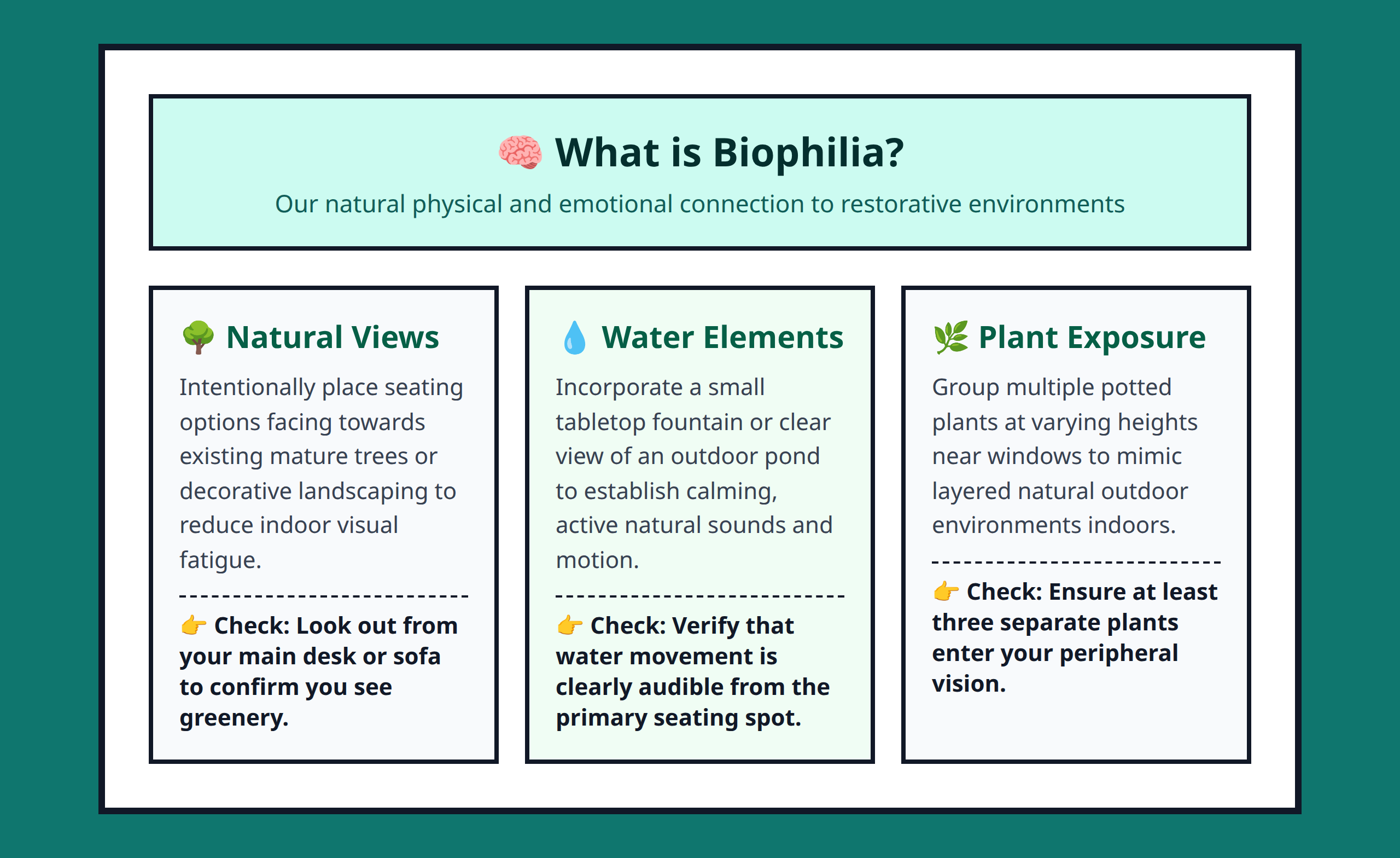 🧠 What is Biophilia?

Our natural physical and emotional connection to restorative environments

🌳 Natural Views

Intentionally place seating options facing towards existing mature trees or decorative landscaping to reduce indoor visual fatigue.

👉 Check: Look out from your main desk or sofa to confirm you see greenery.

💧 Water Elements

Incorporate a small tabletop fountain or clear view of an outdoor pond to establish calming, active natural sounds and motion.

👉 Check: Verify that water movement is clearly audible from the primary seating spot.

🌿 Plant Exposure

Group multiple potted plants at varying heights near windows to mimic layered natural outdoor environments indoors.

👉 Check: Ensure at least three separate plants enter your peripheral vision.